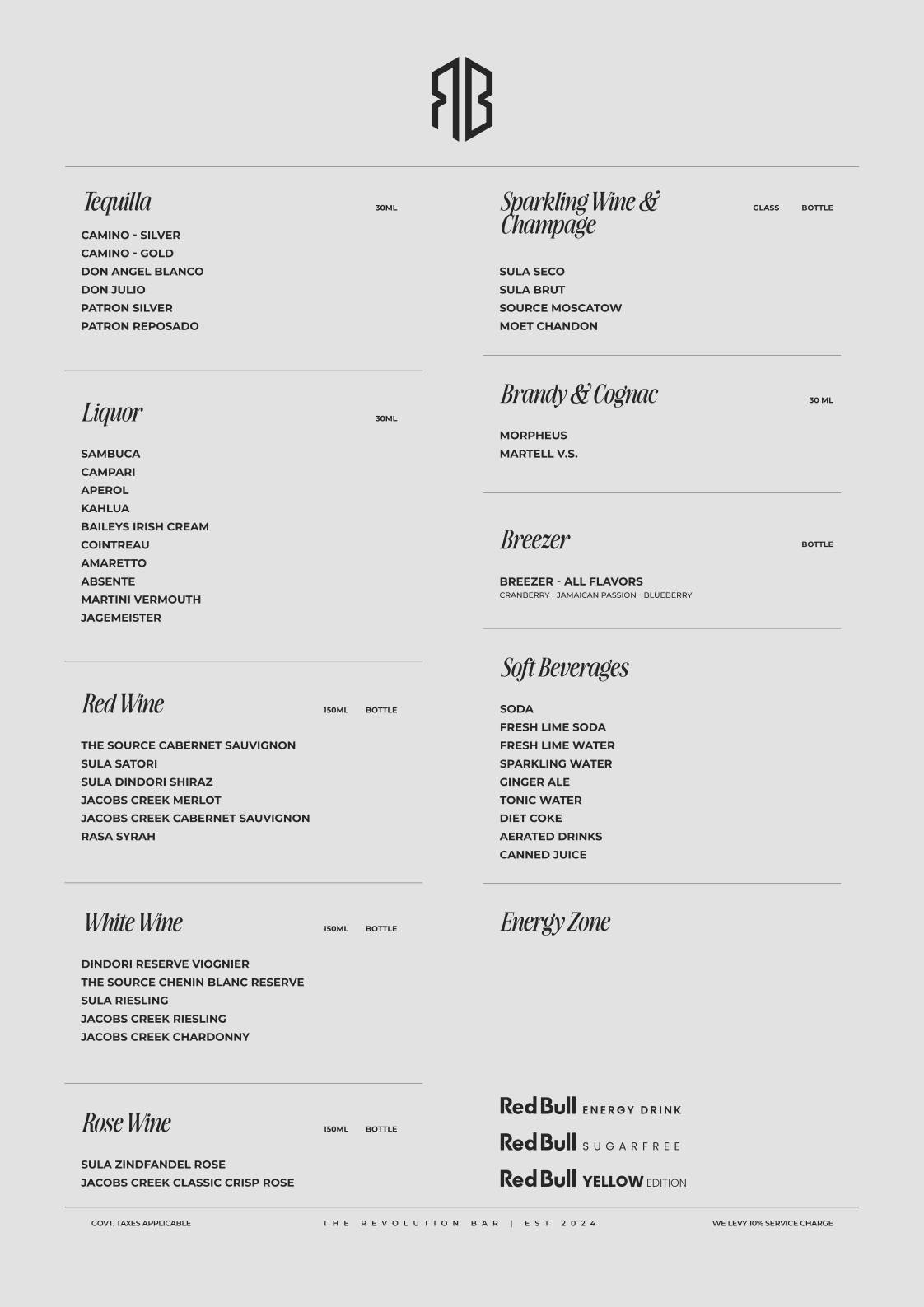 RB

Tequilla 30ML

CAMINO - SILVER
CAMINO - GOLD
DON ANGEL BLANCO
DON JULIO
PATRON SILVER
PATRON REPOSADO

Liquor 30ML

SAMBUCA
CAMPARI
APEROL
KAHLUA
BAILEYS IRISH CREAM
COINTREAU
AMARETTO
ABSENTE
MARTINI VERMOUTH
JAGEMEISTER

Red Wine 150ML BOTTLE

THE SOURCE CABERNET SAUVIGNON
SULA SATORI
SULA DINDORI SHIRAZ
JACOBS CREEK MERLOT
JACOBS CREEK CABERNET SAUVIGNON
RASA SYRAH

White Wine 150ML BOTTLE

DINDORI RESERVE VIOGNIER
THE SOURCE CHENIN BLANC RESERVE
SULA RIESLING
JACOBS CREEK RIESLING
JACOBS CREEK CHARDONNY

Rose Wine 150ML BOTTLE

SULA ZINDFANDEL ROSE
JACOBS CREEK CLASSIC CRISP ROSE

Sparkling Wine & Champage GLASS BOTTLE

SULA SECO
SULA BRUT
SOURCE MOSCATOW
MOET CHANDON

Brandy & Cognac 30 ML

MORPHEUS
MARTELL V.S.

Breezer BOTTLE

BREEZER - ALL FLAVORS
CRANBERRY - JAMAICAN PASSION - BLUEBERRY

Soft Beverages

SODA
FRESH LIME SODA
FRESH LIME WATER
SPARKLING WATER
GINGER ALE
TONIC WATER
DIET COKE
AERATED DRINKS
CANNED JUICE

Energy Zone

Red Bull ENERGY DRINK
Red Bull SUGARFREE
Red Bull YELLOW EDITION

GOVT. TAXES APPLICABLE THE REVOLUTION BAR | EST 2024 WE LEVY 10% SERVICE CHARGE